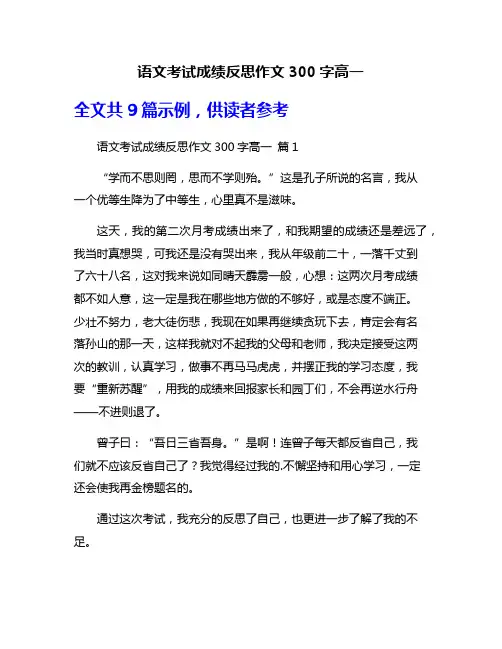 语文考试成绩反思作文 300 字高一

全文共 9 篇示例，供读者参考

语文考试成绩反思作文 300 字高一 篇 1

“学而不思则罔，思而不学则殆。”这是孔子所说的名言，我从一个优等生降为了中等生，心里真不是滋味。

这天，我的第二次月考成绩出来了，和我期望的成绩还是差远了，我当时真想哭，可我还是没有哭出来，我从年级前二十，一落千丈到了六十八名，这对我来说如同晴天霹雳一般，心想：这两次月考成绩都不如人意，这一定是我在哪些地方做的不够好，或是态度不端正。少壮不努力，老大徒伤悲，我现在如果再继续贪玩下去，肯定会有名落孙山的那一天，这样我就对不起我的父母和老师，我决定接受这两次的教训，认真学习，做事不再马马虎虎，并摆正我的学习态度，我要“重新苏醒”，用我的成绩来回报家长和园丁们，不会再逆水行舟——不进则退了。

曾子曰：“吾日三省吾身。”是啊！连曾子每天都反省自己，我们就不应该反省自己了？我觉得经过我的.不懈坚持和用心学习，一定还会使我再金榜题名的。

通过这次考试，我充分的反思了自己，也更进一步了解了我的不足。